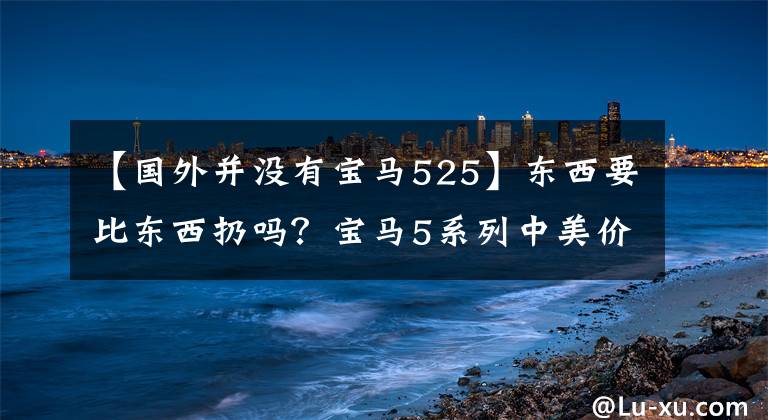 【国外并没有宝马525】东西要比东西扔吗？宝马5系列中美价

@Lu-xu.com